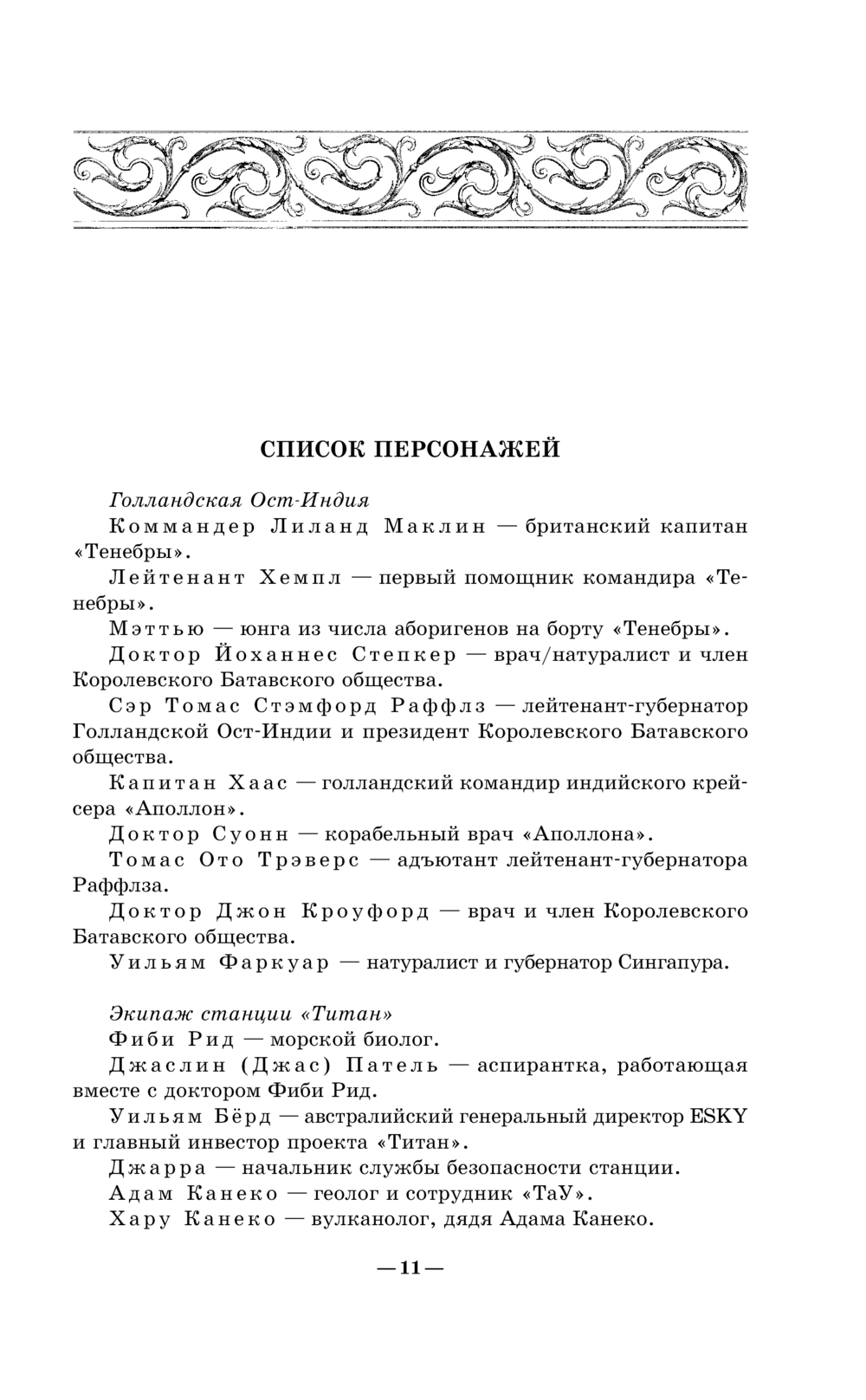 СПИСОК ПЕРСОНАЖЕЙ

Голландская Ост-Индия

Коммандер Лиланд Маклин — британский капитан «Тенебры».

Лейтенант Хемпл — первый помощник командира «Тенебры».

Мэттью — юнга из числа аборигенов на борту «Тенебры».

Доктор Йоханнес Степкер — врач/натуралист и член Королевского Батавского общества.

Сэр Томас Стэмфорд Раффлз — лейтенант-губернатор Голландской Ост-Индии и президент Королевского Батавского общества.

Капитан Хаас — голландский командир индийского крейсера «Аполлон».

Доктор Суонн — корабельный врач «Аполлона».

Томас Ото Трэверс — адъютант лейтенант-губернатора Раффлза.

Доктор Джон Кроуфорд — врач и член Королевского Батавского общества.

Уильям Фаркуар — натуралист и губернатор Сингапура.

Экипаж станции «Титан»

Фиби Рид — морской биолог.

Джаслин (Джас) Патель — аспирантка, работающая вместе с доктором Фиби Рид.

Уильям Бёрд — австралийский генеральный директор ESKY и главный инвестор проекта «Титан».

Джарра — начальник службы безопасности станции.

Адам Канеко — геолог и сотрудник «ТаУ».

Хару Канеко — вулканолог, дядя Адама Канеко.

— 11 —